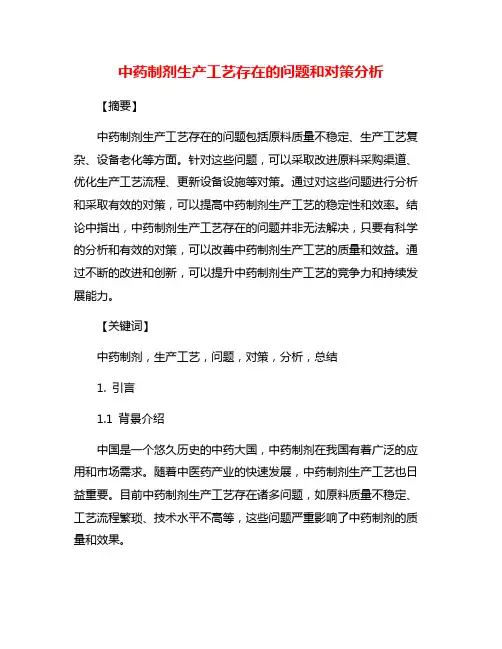 中药制剂生产工艺存在的问题和对策分析

【摘要】

中药制剂生产工艺存在的问题包括原料质量不稳定、生产工艺复杂、设备老化等方面。针对这些问题，可以采取改进原料采购渠道、优化生产工艺流程、更新设备设施等对策。通过对这些问题进行分析和采取有效的对策，可以提高中药制剂生产工艺的稳定性和效率。结论中指出，中药制剂生产工艺存在的问题并非无法解决，只要有科学的分析和有效的对策，可以改善中药制剂生产工艺的质量和效益。通过不断的改进和创新，可以提升中药制剂生产工艺的竞争力和持续发展能力。

【关键词】

中药制剂，生产工艺，问题，对策，分析，总结

1. 引言

1.1 背景介绍

中国是一个悠久历史的中药大国，中药制剂在我国有着广泛的应用和市场需求。随着中医药产业的快速发展，中药制剂生产工艺也日益重要。目前中药制剂生产工艺存在诸多问题，如原料质量不稳定、工艺流程繁琐、技术水平不高等，这些问题严重影响了中药制剂的质量和效果。